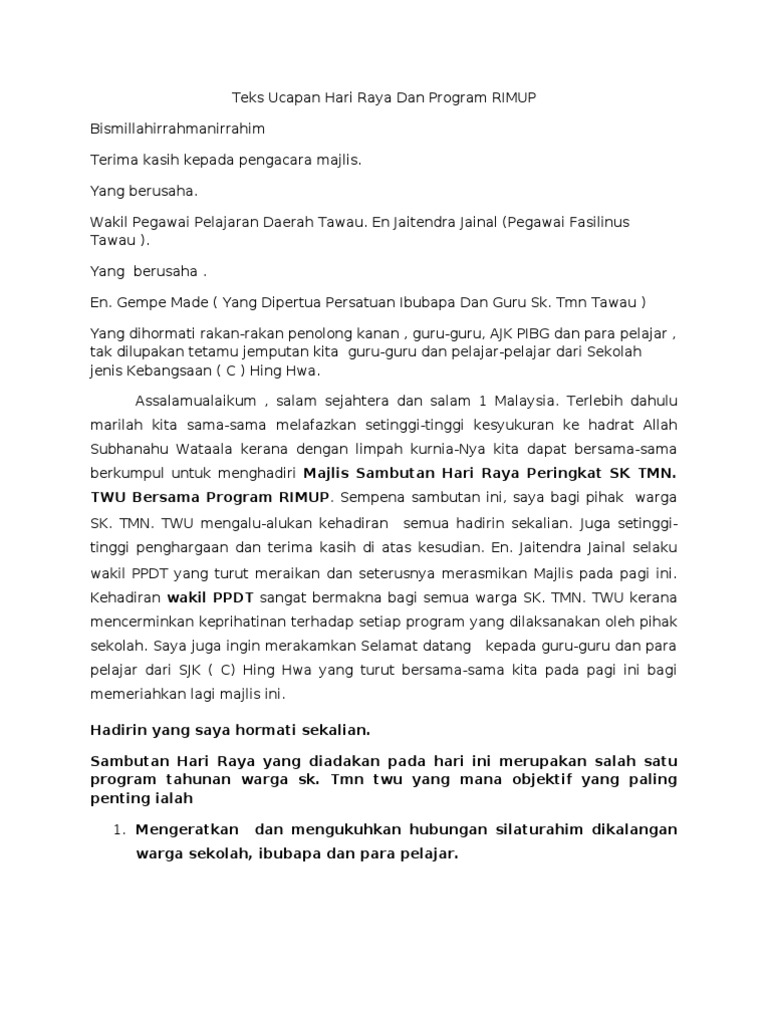 Teks Ucapan Hari Raya Dan Program RIMUP

Bismillahirrahmanirrahim

Terima kasih kepada pengacara majlis.

Yang berusaha.

Wakil Pegawai Pelajaran Daerah Tawau. En Jaitendra Jainal (Pegawai Fasilinus Tawau ).

Yang berusaha .

En. Gempe Made ( Yang Dipertua Persatuan Ibubapa Dan Guru Sk. Tmn Tawau )

Yang dihormati rakan-rakan penolong kanan , guru-guru, AJK PIBG dan para pelajar , tak dilupakan tetamu jemputan kita guru-guru dan pelajar-pelajar dari Sekolah jenis Kebangsaan ( C ) Hing Hwa.

Assalamualaikum , salam sejahtera dan salam 1 Malaysia. Terlebih dahulu marilah kita sama-sama melafazkan setinggi-tinggi kesyukuran ke hadrat Allah Subhanahu Wataala kerana dengan limpah kurnia-Nya kita dapat bersama-sama berkumpul untuk menghadiri Majlis Sambutan Hari Raya Peringkat SK TMN. TWU Bersama Program RIMUP. Sempena sambutan ini, saya bagi pihak warga SK. TMN. TWU mengalu-alukan kehadiran semua hadirin sekalian. Juga setinggi-tinggi penghargaan dan terima kasih di atas kesudian. En. Jaitendra Jainal selaku wakil PPDT yang turut meraikan dan seterusnya merasmikan Majlis pada pagi ini. Kehadiran wakil PPDT sangat bermakna bagi semua warga SK. TMN. TWU kerana mencerminkan keprihatinan terhadap setiap program yang dilaksanakan oleh pihak sekolah. Saya juga ingin merakamkan Selamat datang kepada guru-guru dan para pelajar dari SJK ( C) Hing Hwa yang turut bersama-sama kita pada pagi ini bagi memeriahkan lagi majlis ini.

Hadirin yang saya hormati sekalian.

Sambutan Hari Raya yang diadakan pada hari ini merupakan salah satu program tahunan warga sk. Tmn twu yang mana objektif yang paling penting ialah

1. Mengeratkan dan mengukuhkan hubungan silaturahim dikalangan warga sekolah, ibubapa dan para pelajar.